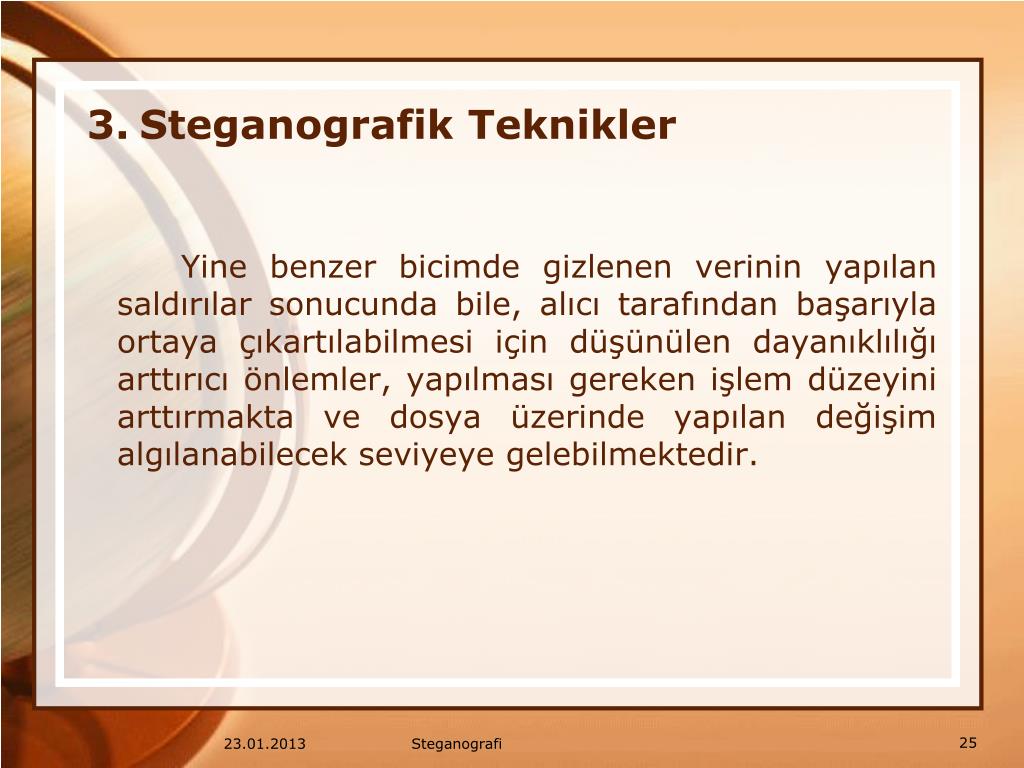 3. Steganografik Teknikler

Yine benzer bicimde gizlenen verinin yapılan saldırılar sonucunda bile, alıcı tarafından başarıyla ortaya çıkartılabilmesi için düşünülen dayanıklılığı arttırıcı önlemler, yapılması gereken işlem düzeyini arttırmakta ve dosya üzerinde yapılan değişim algılanabilecek seviyeye gelebilmektedir.

23.01.2013

Steganografi

25